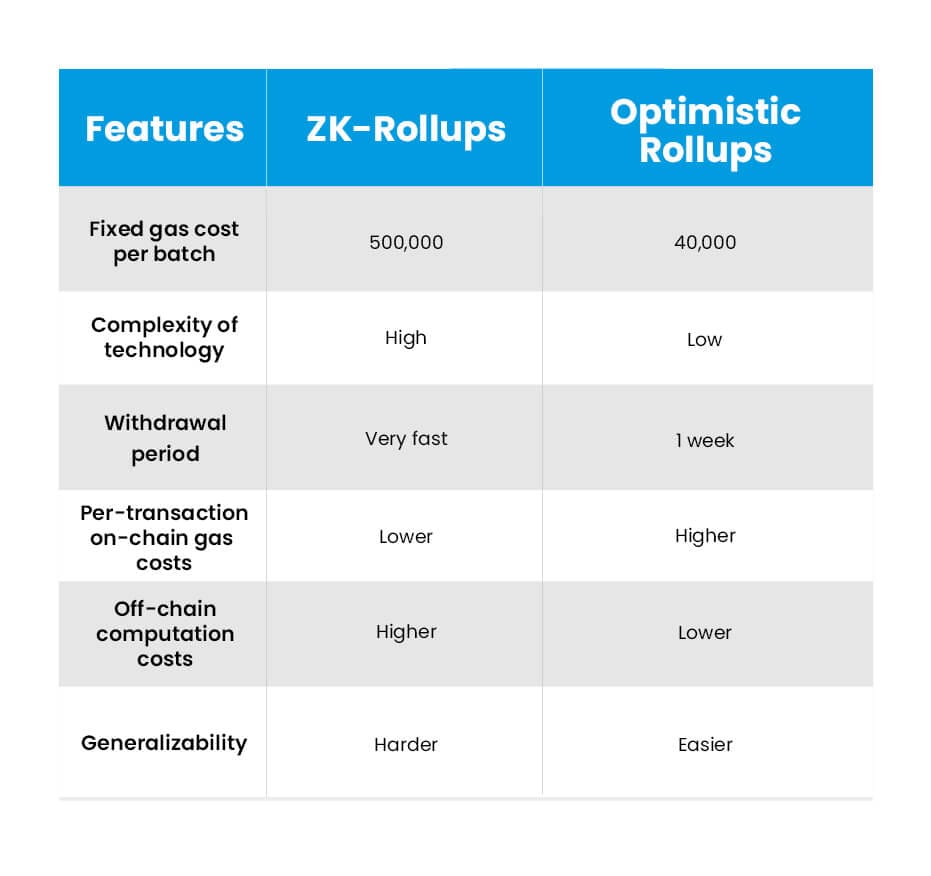 | Features | ZK-Rollups | Optimistic Rollups |
|---|---|---|
| Fixed gas cost per batch | 500,000 | 40,000 |
| Complexity of technology | High | Low |
| Withdrawal period | Very fast | 1 week |
| Per-transaction on-chain gas costs | Lower | Higher |
| Off-chain computation costs | Higher | Lower |
| Generalizability | Harder | Easier |